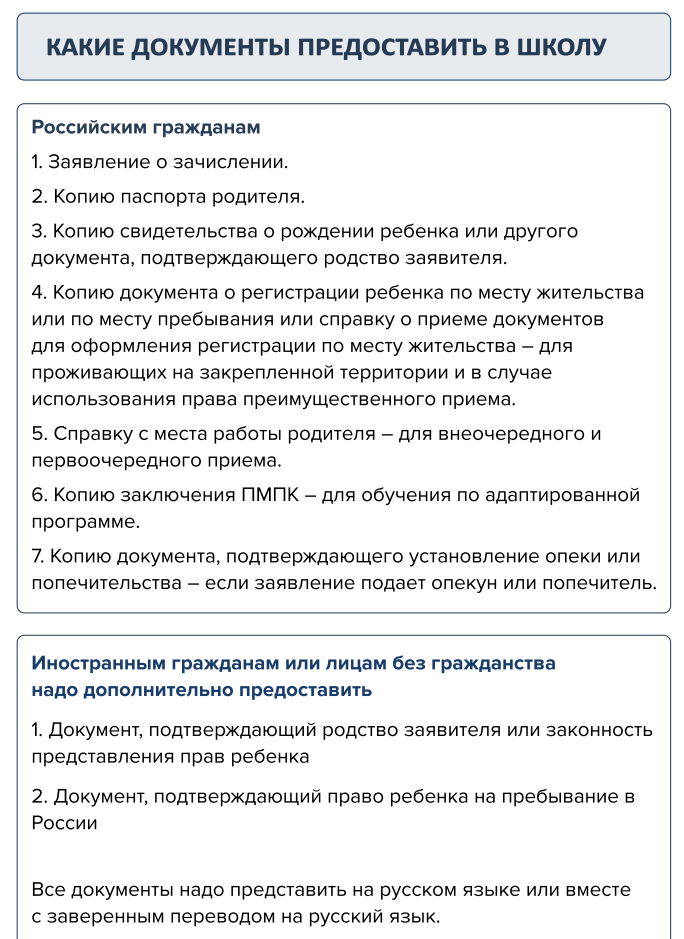 КАКИЕ ДОКУМЕНТЫ ПРЕДОСТАВИТЬ В ШКОЛУ

Российским гражданам

1. Заявление о зачислении.

2. Копию паспорта родителя.

3. Копию свидетельства о рождении ребенка или другого документа, подтверждающего родство заявителя.

4. Копию документа о регистрации ребенка по месту жительства или по месту пребывания или справку о приеме документов для оформления регистрации по месту жительства – для проживающих на закрепленной территории и в случае использования права преимущественного приема.

5. Справку с места работы родителя – для внеочередного и первоочередного приема.

6. Копию заключения ПМПК – для обучения по адаптированной программе.

7. Копию документа, подтверждающего установление опеки или попечительства – если заявление подает опекун или попечитель.

Иностранным гражданам или лицам без гражданства надо дополнительно предоставить

1. Документ, подтверждающий родство заявителя или законность представления прав ребенка

2. Документ, подтверждающий право ребенка на пребывание в России

Все документы надо представить на русском языке или вместе с заверенным переводом на русский язык.